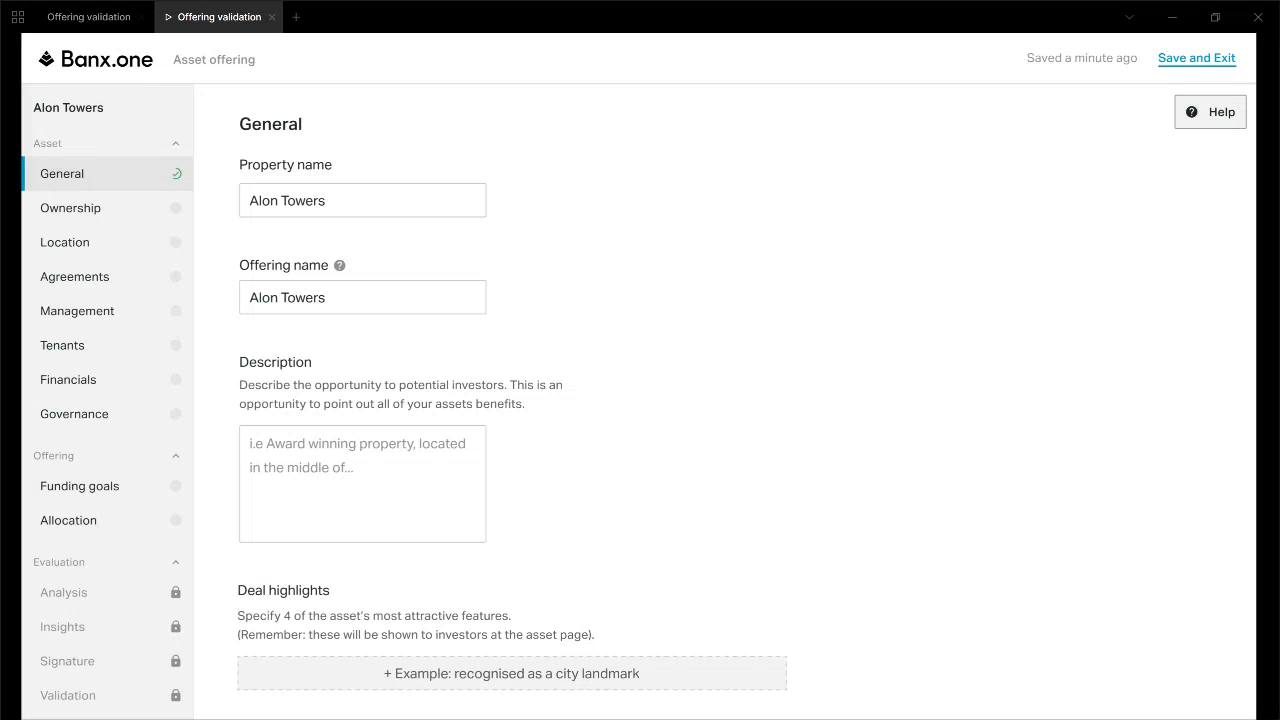 Offering validation
Offering validation

Banx.one
Asset offering
Saved a minute ago
Save and Exit

Alon Towers
Asset
General
Ownership
Location
Agreements
Management
Tenants
Financials
Governance
Offering
Funding goals
Allocation
Evaluation
Analysis
Insights
Signature
Validation

Help

General

Property name
Alon Towers

Offering name
Alon Towers

Description
Describe the opportunity to potential investors. This is an opportunity to point out all of your assets benefits.

i.e Award winning property, located in the middle of...

Deal highlights
Specify 4 of the asset's most attractive features.
(Remember: these will be shown to investors at the asset page).

+ Example: recognised as a city landmark